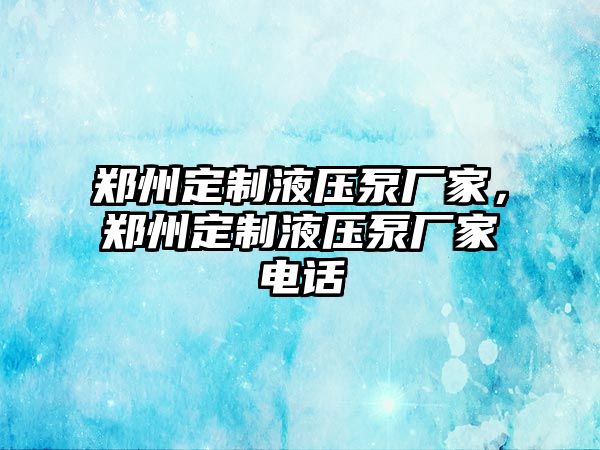 郑州定制液压泵厂家，郑州定制液压泵厂家电话